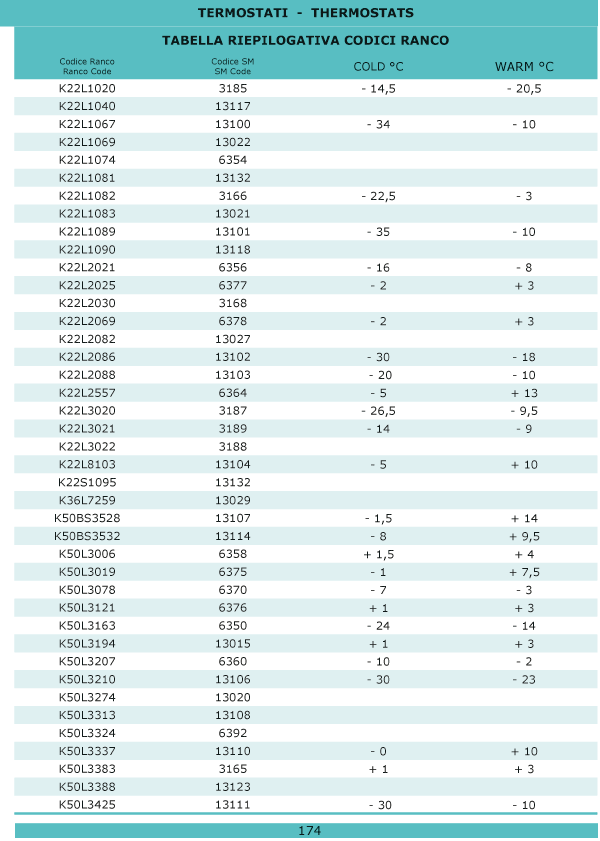 TERMOSTATI - THERMOSTATS

TABELLA RIEPILOGATIVA CODICI RANCO

| Codice Ranco Ranco Code | Codice SM SM Code | COLD °C | WARM °C |
|---|---|---|---|
| K22L1020 | 3185 | - 14,5 | - 20,5 |
| K22L1040 | 13117 | | |
| K22L1067 | 13100 | - 34 | - 10 |
| K22L1069 | 13022 | | |
| K22L1074 | 6354 | | |
| K22L1081 | 13132 | | |
| K22L1082 | 3166 | - 22,5 | - 3 |
| K22L1083 | 13021 | | |
| K22L1089 | 13101 | - 35 | - 10 |
| K22L1090 | 13118 | | |
| K22L2021 | 6356 | - 16 | - 8 |
| K22L2025 | 6377 | - 2 | + 3 |
| K22L2030 | 3168 | | |
| K22L2069 | 6378 | - 2 | + 3 |
| K22L2082 | 13027 | | |
| K22L2086 | 13102 | - 30 | - 18 |
| K22L2088 | 13103 | - 20 | - 10 |
| K22L2557 | 6364 | - 5 | + 13 |
| K22L3020 | 3187 | - 26,5 | - 9,5 |
| K22L3021 | 3189 | - 14 | - 9 |
| K22L3022 | 3188 | | |
| K22L8103 | 13104 | - 5 | + 10 |
| K22S1095 | 13132 | | |
| K36L7259 | 13029 | | |
| K50BS3528 | 13107 | - 1,5 | + 14 |
| K50BS3532 | 13114 | - 8 | + 9,5 |
| K50L3006 | 6358 | + 1,5 | + 4 |
| K50L3019 | 6375 | - 1 | + 7,5 |
| K50L3078 | 6370 | - 7 | - 3 |
| K50L3121 | 6376 | + 1 | + 3 |
| K50L3163 | 6350 | - 24 | - 14 |
| K50L3194 | 13015 | + 1 | + 3 |
| K50L3207 | 6360 | - 10 | - 2 |
| K50L3210 | 13106 | - 30 | - 23 |
| K50L3274 | 13020 | | |
| K50L3313 | 13108 | | |
| K50L3324 | 6392 | | |
| K50L3337 | 13110 | - 0 | + 10 |
| K50L3383 | 3165 | + 1 | + 3 |
| K50L3388 | 13123 | | |
| K50L3425 | 13111 | - 30 | - 10 |

174